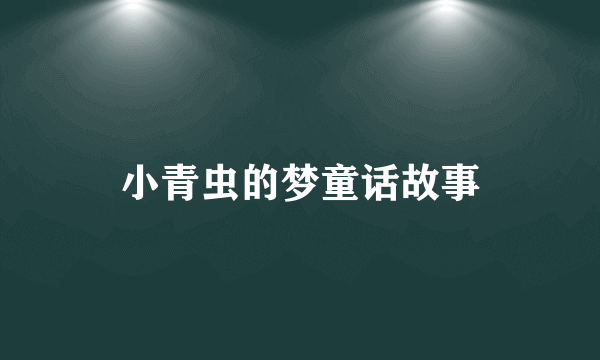 小青虫的梦童话故事